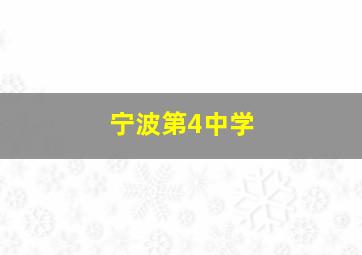 宁波第4中学